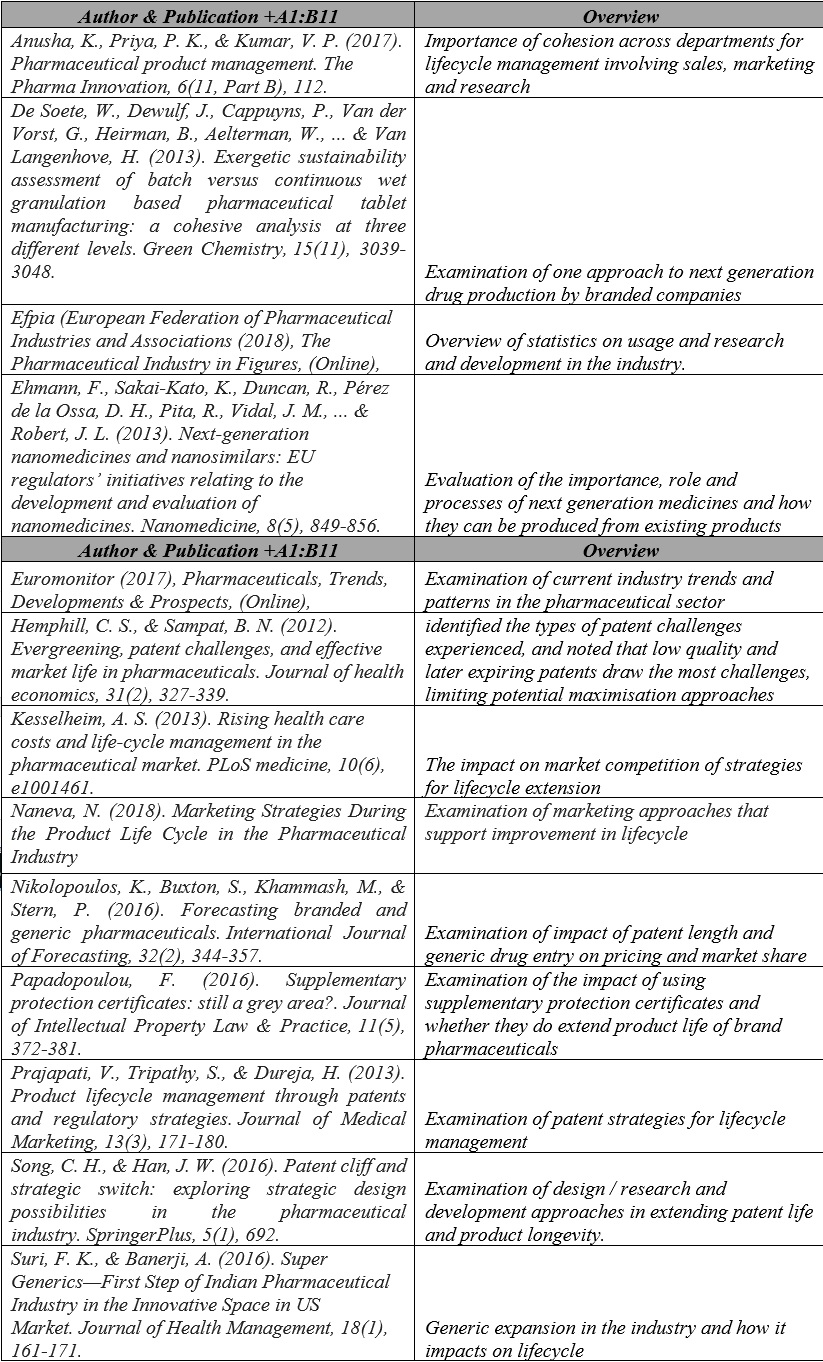 | Author & Publication +A1:B11 | Overview |
|---|---|
| Anusha, K., Priya, P. K., & Kumar, V. P. (2017). Pharmaceutical product management. The Pharma Innovation, 6(11, Part B), 112. | Importance of cohesion across departments for lifecycle management involving sales, marketing and research |
| De Soete, W., Dewulf, J., Cappuyns, P., Van der Vorst, G., Heirman, B., Aelterman, W., ... & Van Langenhove, H. (2013). Exergetic sustainability assessment of batch versus continuous wet granulation based pharmaceutical tablet manufacturing: a cohesive analysis at three different levels. Green Chemistry, 15(11), 3039-3048. | Examination of one approach to next generation drug production by branded companies |
| Efpia (European Federation of Pharmaceutical Industries and Associations (2018), The Pharmaceutical Industry in Figures, (Online), | Overview of statistics on usage and research and development in the industry. |
| Ehmann, F., Sakai-Kato, K., Duncan, R., Pérez de la Ossa, D. H., Pita, R., Vidal, J. M., ... & Robert, J. L. (2013). Next-generation nanomedicines and nanosimilars: EU regulators' initiatives relating to the development and evaluation of nanomedicines. Nanomedicine, 8(5), 849-856. | Evaluation of the importance, role and processes of next generation medicines and how they can be produced from existing products |
| Author & Publication +A1:B11 | Overview |
| Euromonitor (2017), Pharmaceuticals, Trends, Developments & Prospects, (Online), | Examination of current industry trends and patterns in the pharmaceutical sector |
| Hemphill, C. S., & Sampat, B. N. (2012). Evergreening, patent challenges, and effective market life in pharmaceuticals. Journal of health economics, 31(2), 327-339. | identified the types of patent challenges experienced, and noted that low quality and later expiring patents draw the most challenges, limiting potential maximisation approaches |
| Kesselheim, A. S. (2013). Rising health care costs and life-cycle management in the pharmaceutical market. PLoS medicine, 10(6), e1001461. | The impact on market competition of strategies for lifecycle extension |
| Naneva, N. (2018). Marketing Strategies During the Product Life Cycle in the Pharmaceutical Industry | Examination of marketing approaches that support improvement in lifecycle |
| Nikolopoulos, K., Buxton, S., Khammash, M., & Stern, P. (2016). Forecasting branded and generic pharmaceuticals. International Journal of Forecasting, 32(2), 344-357. | Examination of impact of patent length and generic drug entry on pricing and market share |
| Papadopoulou, F. (2016). Supplementary protection certificates: still a grey area?. Journal of Intellectual Property Law & Practice, 11(5), 372-381. | Examination of the impact of using supplementary protection certificates and whether they do extend product life of brand pharmaceuticals |
| Prajapati, V., Tripathy, S., & Dureja, H. (2013). Product lifecycle management through patents and regulatory strategies. Journal of Medical Marketing, 13(3), 171-180. | Examination of patent strategies for lifecycle management |
| Song, C. H., & Han, J. W. (2016). Patent cliff and strategic switch: exploring strategic design possibilities in the pharmaceutical industry. SpringerPlus, 5(1), 692. | Examination of design / research and development approaches in extending patent life and product longevity. |
| Suri, F. K., & Banerji, A. (2016). Super Generics—First Step of Indian Pharmaceutical Industry in the Innovative Space in US Market. Journal of Health Management, 18(1), 161-171. | Generic expansion in the industry and how it impacts on lifecycle |